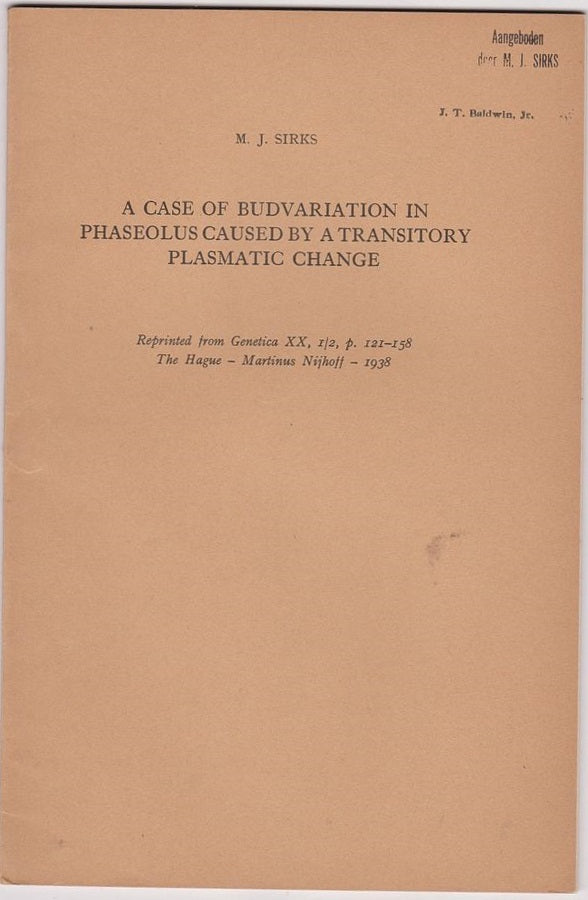 Aangeboden
door M. J. SIRKS

J. T. Baldwin, Jr.

M. J. SIRKS

A CASE OF BUDVARIATION IN PHASEOLUS CAUSED BY A TRANSITORY PLASMATIC CHANGE

Reprinted from Genetica XX, 1/2, p. 121-158
The Hague - Martinus Nijhoff - 1938